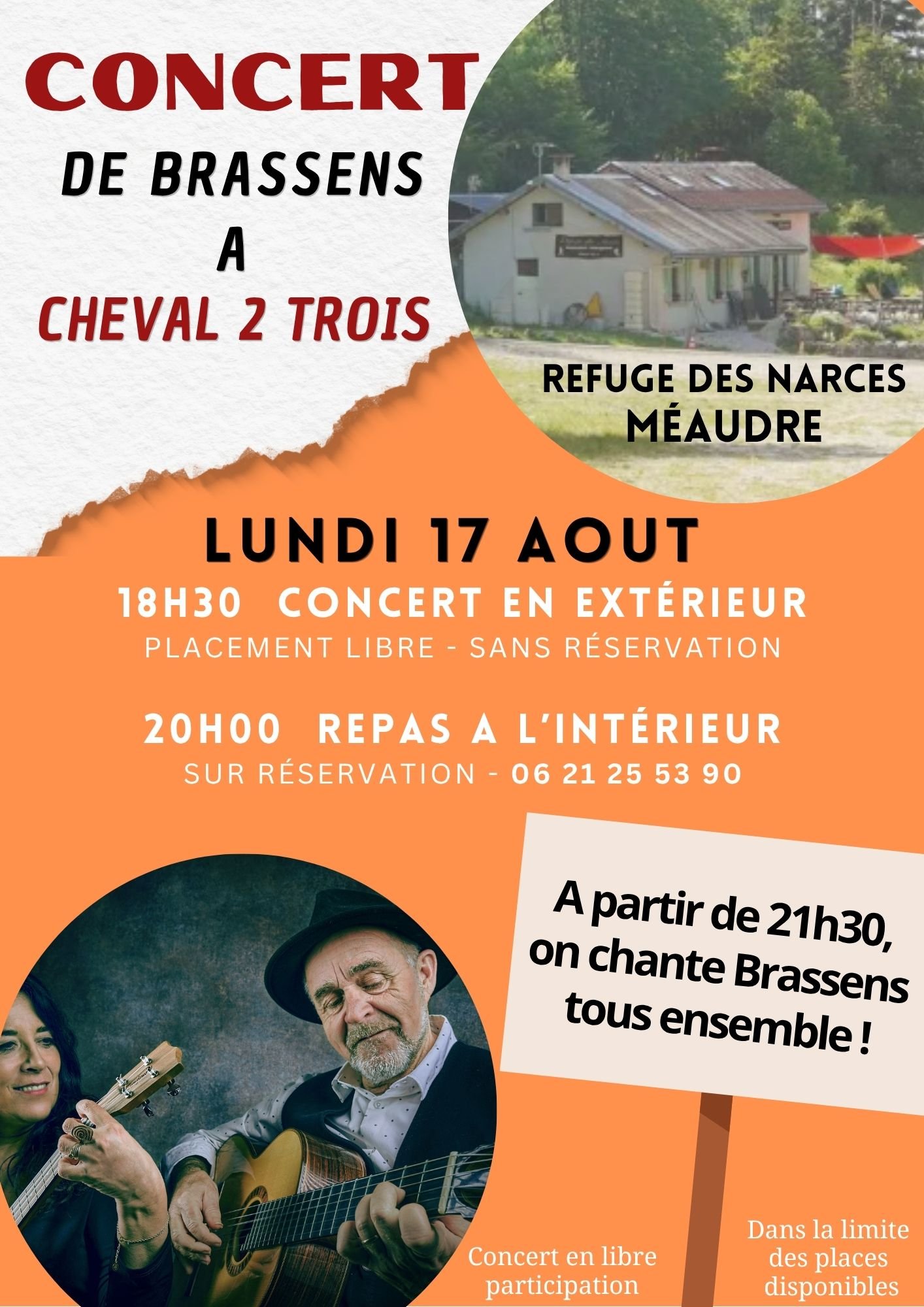 CONCERT
DE BRASSENS
A
CHEVAL 2 TROIS

REFUGE DES NARCES
MÉAUDRE

LUNDI 17 AOUT
18H30 CONCERT EN EXTÉRIEUR
PLACEMENT LIBRE - SANS RÉSERVATION

20H00 REPAS A L'INTÉRIEUR
SUR RÉSERVATION - 06 21 25 53 90

A partir de 21h30, on chante Brassens tous ensemble !

Concert en libre participation

Dans la limite des places disponibles